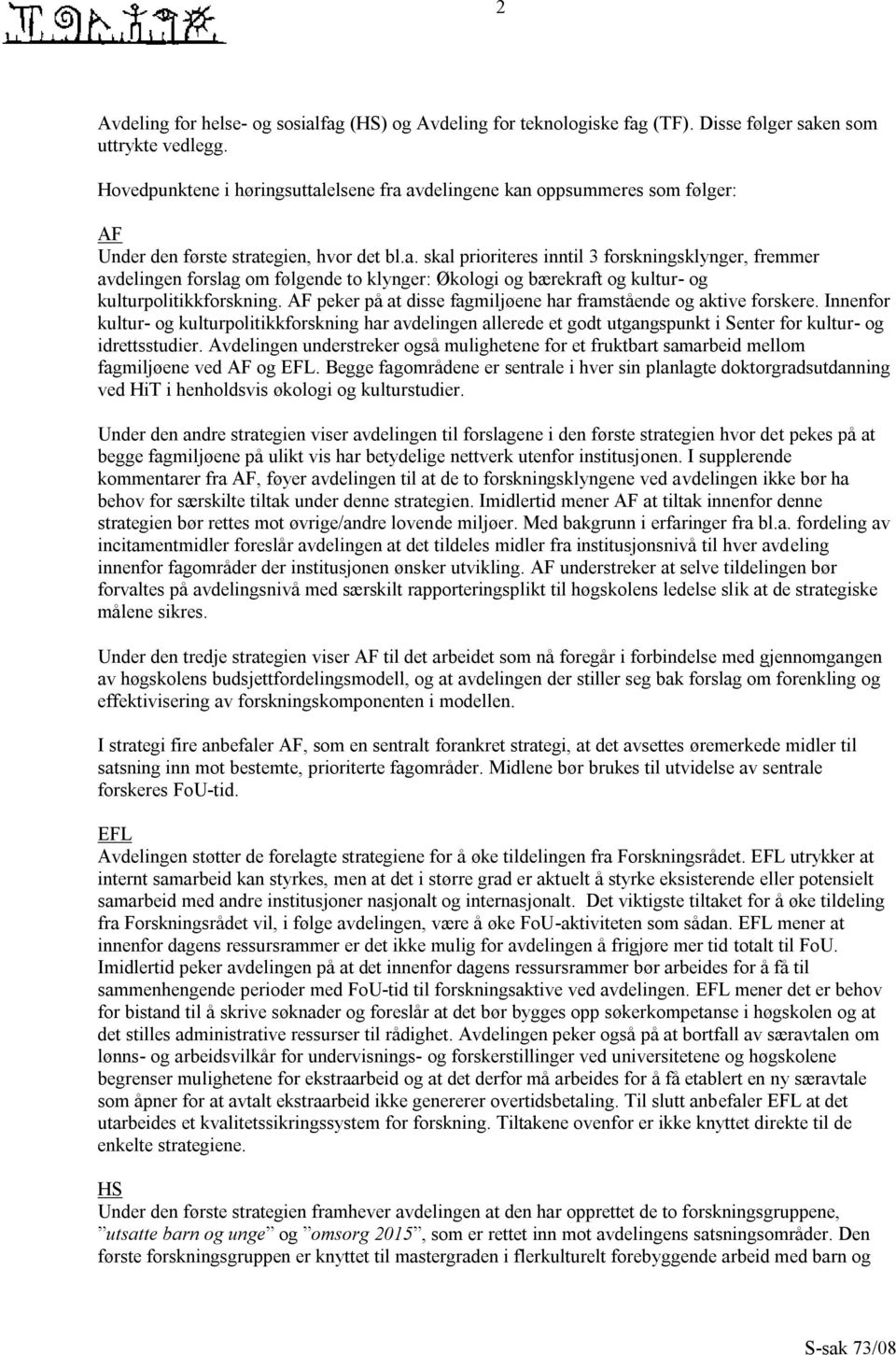 2

Avdeling for helse- og sosialfag (HS) og Avdeling for teknologiske fag (TF). Disse følger saken som uttrykte vedlegg.

Hovedpunktene i høringsuttalelsene fra avdelingene kan oppsummeres som følger:

AF
Under den første strategien, hvor det bl.a. skal prioriteres inntil 3 forskningsklynger, fremmer avdelingen forslag om følgende to klynger: Økologi og bærekraft og kultur- og kulturpolitikkforskning. AF peker på at disse fagmiljøene har framstående og aktive forskere. Innenfor kultur- og kulturpolitikkforskning har avdelingen allerede et godt utgangspunkt i Senter for kultur- og idrettsstudier. Avdelingen understreker også mulighetene for et fruktbart samarbeid mellom fagmiljøene ved AF og EFL. Begge fagområdene er sentrale i hver sin planlagte doktorgradsutdanning ved HiT i henholdsvis økologi og kulturstudier.

Under den andre strategien viser avdelingen til forslagene i den første strategien hvor det pekes på at begge fagmiljøene på ulikt vis har betydelige nettverk utenfor institusjonen. I supplerende kommentarer fra AF, føyer avdelingen til at de to forskningsklyngene ved avdelingen ikke bør ha behov for særskilte tiltak under denne strategien. Imidlertid mener AF at tiltak innenfor denne strategien bør rettes mot øvrige/andre lovende miljøer. Med bakgrunn i erfaringer fra bl.a. fordeling av incitamentmidler foreslår avdelingen at det tildeles midler fra institusjonsnivå til hver avdeling innenfor fagområder der institusjonen ønsker utvikling. AF understreker at selve tildelingen bør forvaltes på avdelingsnivå med særskilt rapporteringsplikt til høgskolens ledelse slik at de strategiske målene sikres.

Under den tredje strategien viser AF til det arbeidet som nå foregår i forbindelse med gjennomgangen av høgskolens budsjettfordelingsmodell, og at avdelingen der stiller seg bak forslag om forenkling og effektivisering av forskningskomponenten i modellen.

I strategi fire anbefaler AF, som en sentralt forankret strategi, at det avsettes øremerkede midler til satsning inn mot bestemte, prioriterte fagområder. Midlene bør brukes til utvidelse av sentrale forskeres FoU-tid.

EFL
Avdelingen støtter de forelagte strategiene for å øke tildelingen fra Forskningsrådet. EFL utrykker at internt samarbeid kan styrkes, men at det i større grad er aktuelt å styrke eksisterende eller potensielt samarbeid med andre institusjoner nasjonalt og internasjonalt. Det viktigste tiltaket for å øke tildeling fra Forskningsrådet vil, i følge avdelingen, være å øke FoU-aktiviteten som sådan. EFL mener at innenfor dagens ressursrammer er det ikke mulig for avdelingen å frigjøre mer tid totalt til FoU. Imidlertid peker avdelingen på at det innenfor dagens ressursrammer bør arbeides for å få til sammenhengende perioder med FoU-tid til forskningsaktive ved avdelingen. EFL mener det er behov for bistand til å skrive søknader og foreslår at det bør bygges opp søkerkompetanse i høgskolen og at det stilles administrative ressurser til rådighet. Avdelingen peker også på at bortfall av særavtalen om lønns- og arbeidsvilkår for undervisnings- og forskerstillinger ved universitetene og høgskolene begrenser mulighetene for ekstraarbeid og at det derfor må arbeides for å få etablert en ny særavtale som åpner for at avtalt ekstraarbeid ikke genererer overtidsbetaling. Til slutt anbefaler EFL at det utarbeides et kvalitetssikringssystem for forskning. Tiltakene ovenfor er ikke knyttet direkte til de enkelte strategiene.

HS
Under den første strategien framhever avdelingen at den har opprettet de to forskningsgruppene, ”utsatte barn og unge” og ”omsorg 2015”, som er rettet inn mot avdelingens satsningsområder. Den første forskningsgruppen er knyttet til mastergraden i flerkulturelt forebyggende arbeid med barn og

S-sak 73/08